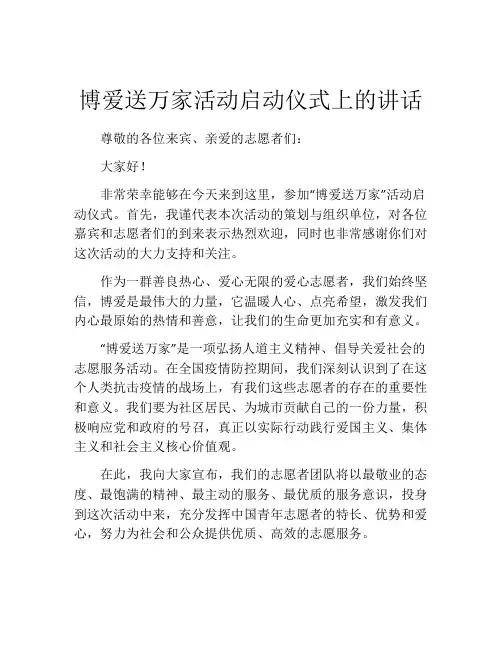 博爱送万家活动启动仪式上的讲话

尊敬的各位来宾、亲爱的志愿者们：

大家好！

非常荣幸能够在今天来到这里，参加“博爱送万家”活动启动仪式。首先，我谨代表本次活动的策划与组织单位，对各位嘉宾和志愿者们的到来表示热烈欢迎，同时也非常感谢你们对这次活动的大力支持和关注。

作为一群善良热心、爱心无限的爱心志愿者，我们始终坚信，博爱是最伟大的力量，它温暖人心、点亮希望，激发我们内心最原始的热情和善意，让我们的生命更加充实和有意义。

“博爱送万家”是一项弘扬人道主义精神、倡导关爱社会的志愿服务活动。在全国疫情防控期间，我们深刻认识到了在这个人类抗击疫情的战场上，有我们这些志愿者的存在的重要性和意义。我们要为社区居民、为城市贡献自己的一份力量，积极响应党和政府的号召，真正以实际行动践行爱国主义、集体主义和社会主义核心价值观。

在此，我向大家宣布，我们的志愿者团队将以最敬业的态度、最饱满的精神、最主动的服务、最优质的服务意识，投身到这次活动中来，充分发挥中国青年志愿者的特长、优势和爱心，努力为社会和公众提供优质、高效的志愿服务。